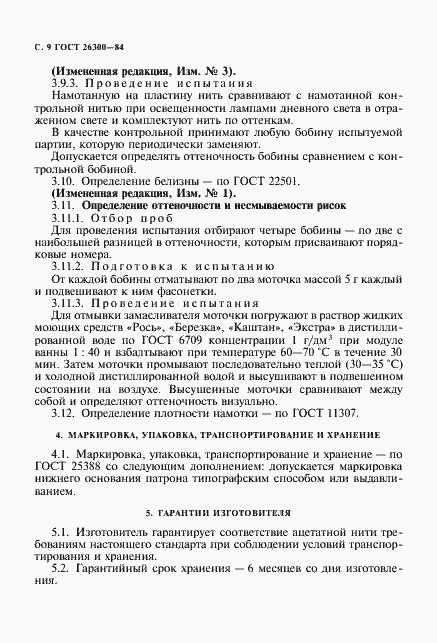 С. 9 ГОСТ 26300—84

(Измененная редакция, Изм. № 3).

3.9.3. Проведение испытания

Намотанную на пластину нить сравнивают с намотанной контрольной нитью при освещенности лампами дневного света в отраженном свете и комплектуют нить по оттенкам.

В качестве контрольной принимают любую бобину испытуемой партии, которую периодически заменяют.

Допускается определять оттеночность бобины сравнением с контрольной бобиной.

3.10. Определение белизны — по ГОСТ 22501.

(Измененная редакция, Изм. № 1).

3.11. Определение оттеночности и несмываемости рисок

3.11.1. Отбор проб

Для проведения испытания отбирают четыре бобины — по две с наибольшей разницей в оттеночности, которым присваивают порядковые номера.

3.11.2. Подготовка к испытанию

От каждой бобины отматывают по два моточка массой 5 г каждый и подвешивают к ним фасонетки.

3.11.3. Проведение испытания

Для отмывки замасливателя моточки погружают в раствор жидких моющих средств «Рось», «Березка», «Каштан», «Экстра» в дистиллированной воде по ГОСТ 6709 концентрации 1 г/дм$^3$ при модуле ванны 1 : 40 и взбалтывают при температуре 60—70 °С в течение 30 мин. Затем моточки промывают последовательно теплой (30—35 °С) и холодной дистиллированной водой и высушивают в подвешенном состоянии на воздухе. Высушенные моточки сравнивают между собой и определяют оттеночность визуально.

3.12. Определение плотности намотки — по ГОСТ 11307.

4. МАРКИРОВКА, УПАКОВКА, ТРАНСПОРТИРОВАНИЕ И ХРАНЕНИЕ

4.1. Маркировка, упаковка, транспортирование и хранение — по ГОСТ 25388 со следующим дополнением: допускается маркировка нижнего основания патрона типографским способом или выдавливанием.

5. ГАРАНТИИ ИЗГОТОВИТЕЛЯ

5.1. Изготовитель гарантирует соответствие ацетатной нити требованиям настоящего стандарта при соблюдении условий транспортирования и хранения.

5.2. Гарантийный срок хранения — 6 месяцев со дня изготовления.